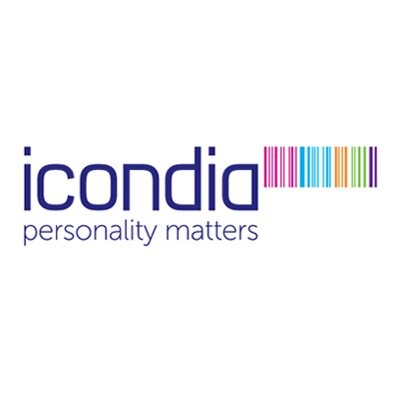 icondia
personality matters